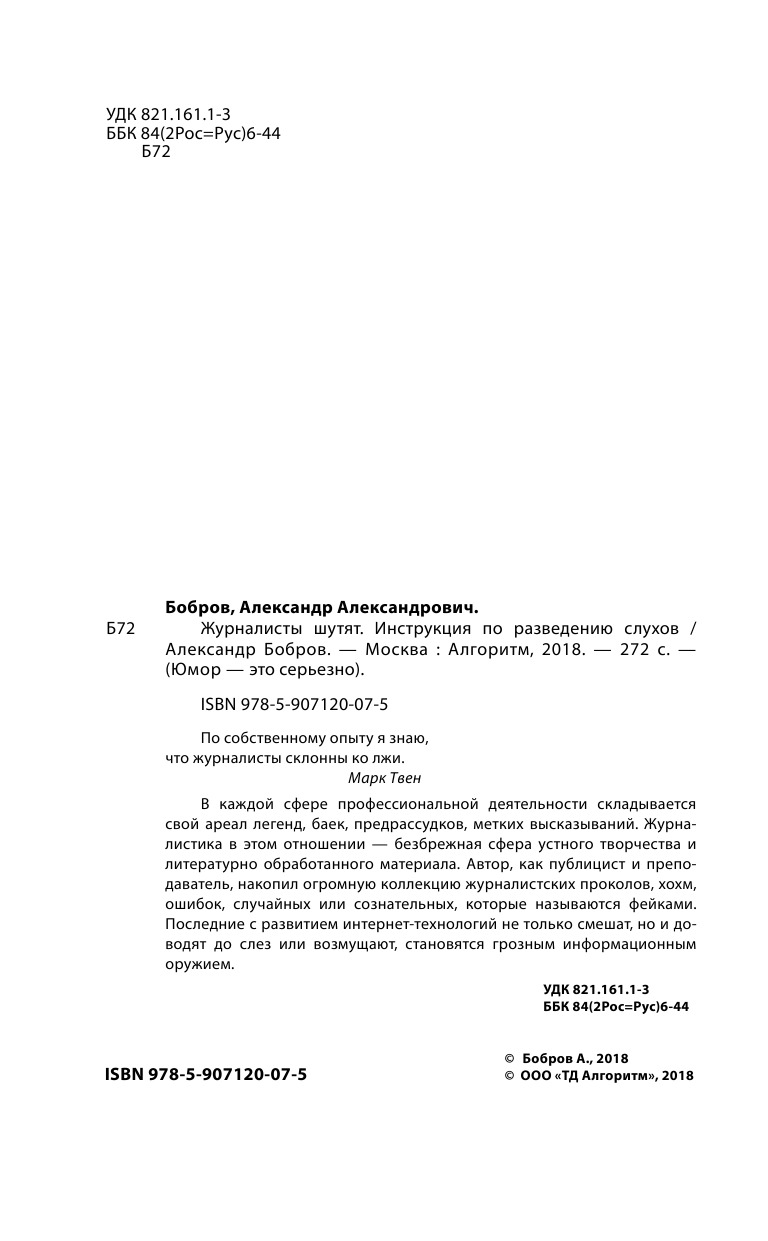 УДК 821.161.1-3
ББК 84(2Рос=Рус)6-44
Б72

Бобров, Александр Александрович.

Б72 Журналисты шутят. Инструкция по разведению слухов / Александр Бобров. — Москва : Алгоритм, 2018. — 272 с. — (Юмор — это серьезно).

ISBN 978-5-907120-07-5

По собственному опыту я знаю, что журналисты склонны ко лжи.
Марк Твен

В каждой сфере профессиональной деятельности складывается свой ареал легенд, баек, предрассудков, метких высказываний. Журналистика в этом отношении — безбрежная сфера устного творчества и литературно обработанного материала. Автор, как публицист и преподаватель, накопил огромную коллекцию журналистских проколов, хохм, ошибок, случайных или сознательных, которые называются фейками. Последние с развитием интернет-технологий не только смешат, но и доводят до слез или возмущают, становятся грозным информационным оружием.

УДК 821.161.1-3
ББК 84(2Рос=Рус)6-44

ISBN 978-5-907120-07-5

© Бобров А., 2018
© ООО «ТД Алгоритм», 2018